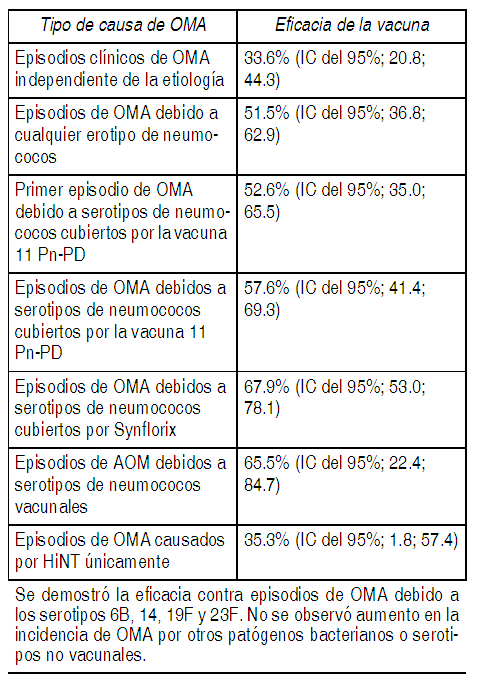 | Tipo de causa de OMA | Eficacia de la vacuna |
|---|---|
| Episodios clínicos de OMA independiente de la etiología | 33.6% (IC del 95%; 20.8; 44.3) |
| Episodios de OMA debido a cualquier erotipo de neumococos | 51.5% (IC del 95%; 36.8; 62.9) |
| Primer episodio de OMA debido a serotipos de neumococos cubiertos por la vacuna 11 Pn-PD | 52.6% (IC del 95%; 35.0; 65.5) |
| Episodios de OMA debidos a serotipos de neumococos cubiertos por la vacuna 11 Pn-PD | 57.6% (IC del 95%; 41.4; 69.3) |
| Episodios de OMA debidos a serotipos de neumococos cubiertos por Synflorix | 67.9% (IC del 95%; 53.0; 78.1) |
| Episodios de AOM debidos a serotipos de neumococos vacunales | 65.5% (IC del 95%; 22.4; 84.7) |
| Episodios de OMA causados por HiNT únicamente | 35.3% (IC del 95%; 1.8; 57.4) |

Se demostró la eficacia contra episodios de OMA debido a los serotipos 6B, 14, 19F y 23F. No se observó aumento en la incidencia de OMA por otros patógenos bacterianos o serotipos no vacunales.